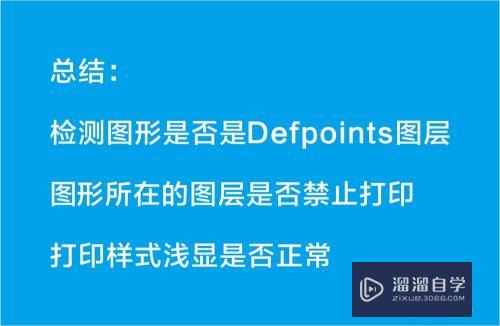 总结：

检测图形是否是Defpoints图层

图形所在的图层是否禁止打印

打印样式浅显是否正常

溜溜自学
ZIXUE.3D66.COM